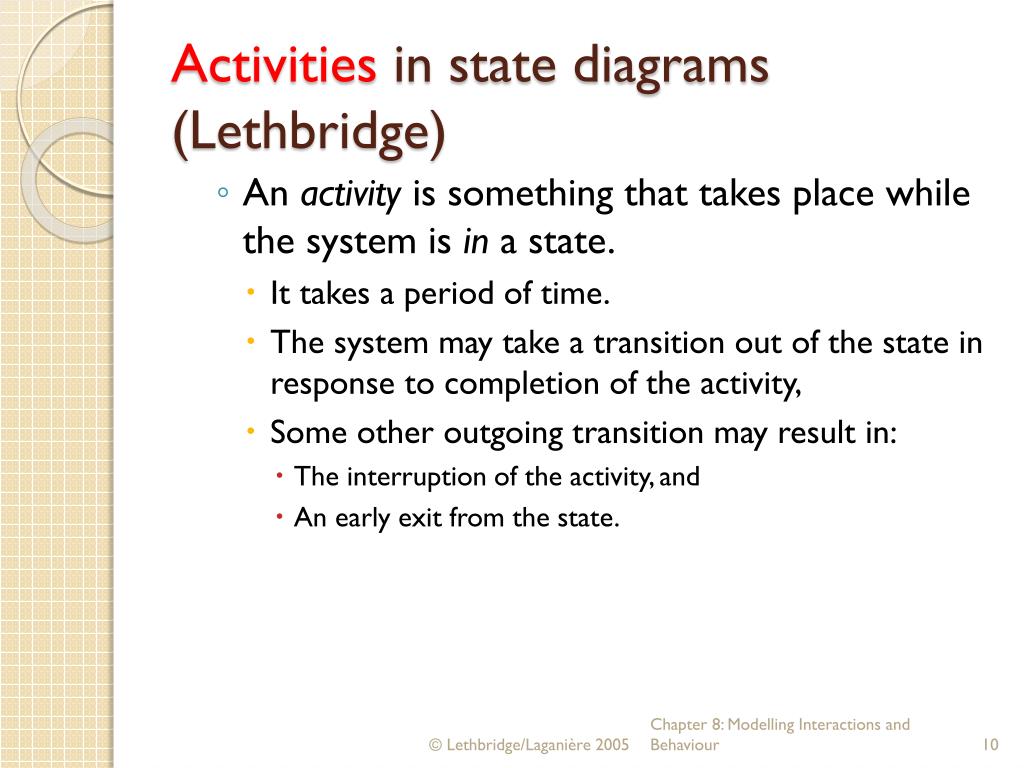 Activities in state diagrams (Lethbridge)

◦ An activity is something that takes place while the system is in a state.

• It takes a period of time.

• The system may take a transition out of the state in response to completion of the activity,

• Some other outgoing transition may result in:

• The interruption of the activity, and

• An early exit from the state.

© Lethbridge/Laganière 2005

Chapter 8: Modelling Interactions and Behaviour

10